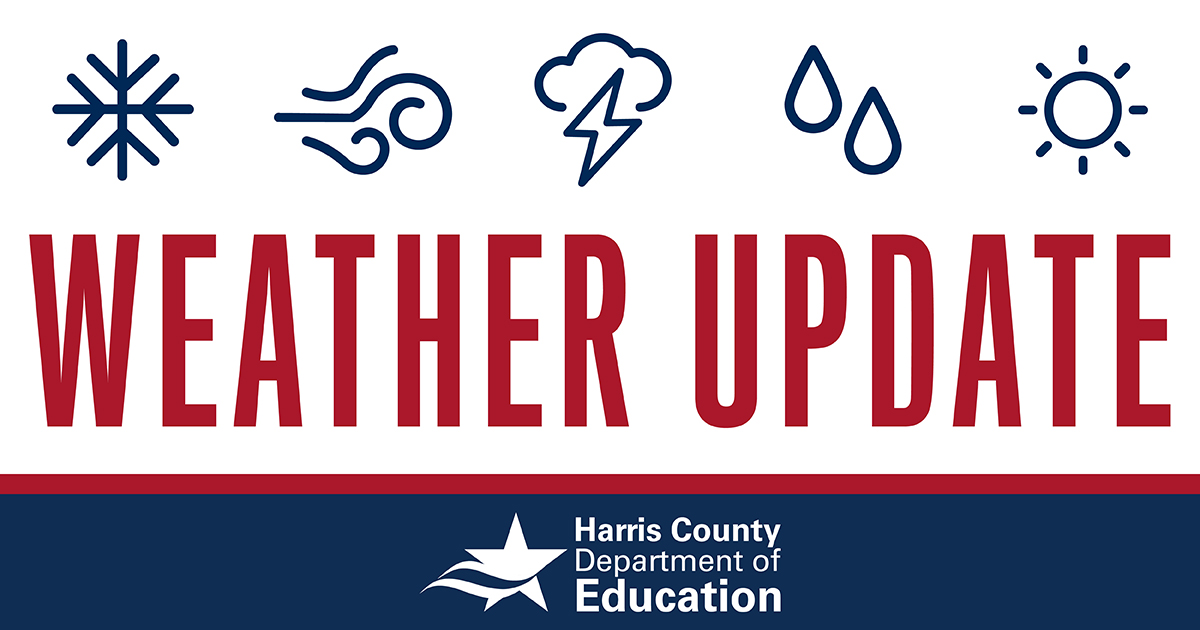 WEATHER UPDATE

Harris County
Department of
Education